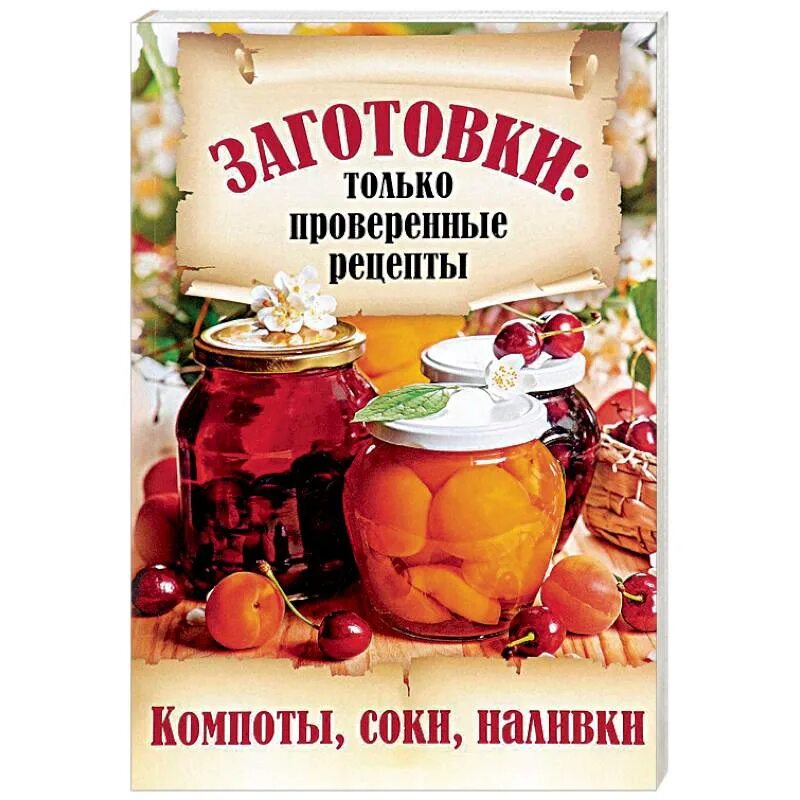 ЗАГОТОВКИ:
только
проверенные
рецепты

Компоты, соки, наливки